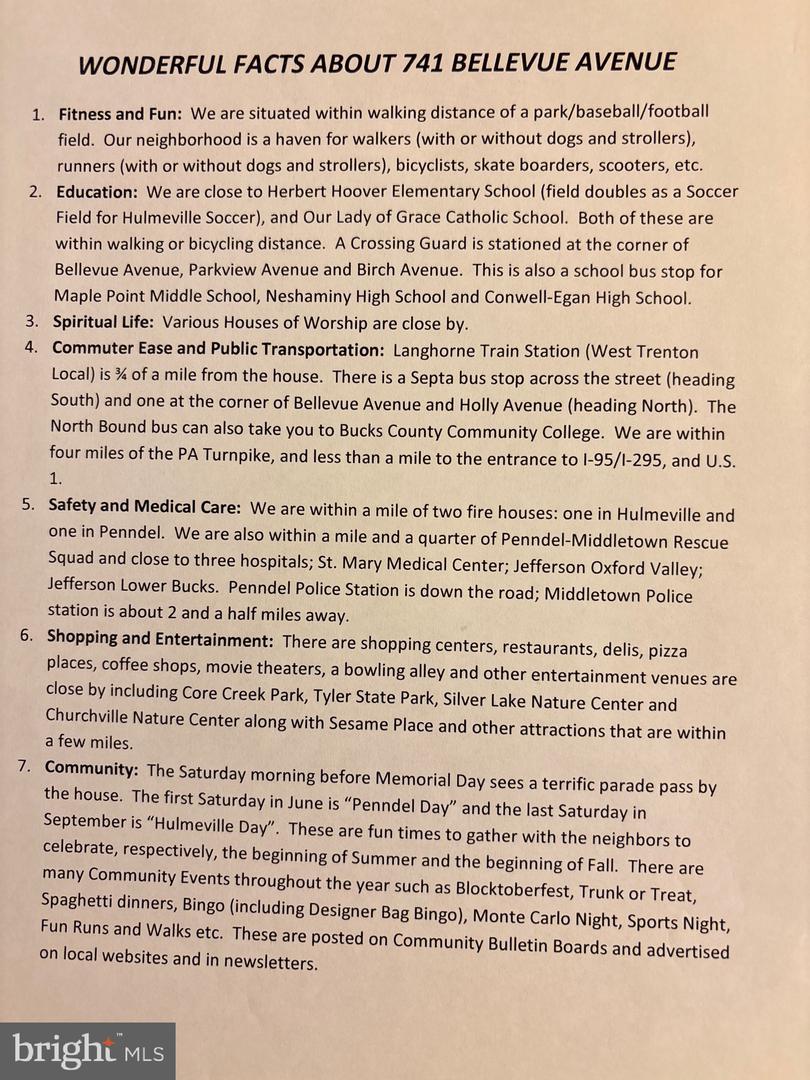 WONDERFUL FACTS ABOUT 741 BELLEVUE AVENUE

1. Fitness and Fun: We are situated within walking distance of a park/baseball/football field. Our neighborhood is a haven for walkers (with or without dogs and strollers), runners (with or without dogs and strollers), bicyclists, skate boarders, scooters, etc.
2. Education: We are close to Herbert Hoover Elementary School (field doubles as a Soccer Field for Hulmeville Soccer), and Our Lady of Grace Catholic School. Both of these are within walking or bicycling distance. A Crossing Guard is stationed at the corner of Bellevue Avenue, Parkview Avenue and Birch Avenue. This is also a school bus stop for Maple Point Middle School, Neshaminy High School and Conwell-Egan High School.
3. Spiritual Life: Various Houses of Worship are close by.
4. Commuter Ease and Public Transportation: Langhorne Train Station (West Trenton Local) is ¾ of a mile from the house. There is a Septa bus stop across the street (heading South) and one at the corner of Bellevue Avenue and Holly Avenue (heading North). The North Bound bus can also take you to Bucks County Community College. We are within four miles of the PA Turnpike, and less than a mile to the entrance to I-95/I-295, and U.S. 1.
5. Safety and Medical Care: We are within a mile of two fire houses: one in Hulmeville and one in Penndel. We are also within a mile and a quarter of Penndel-Middletown Rescue Squad and close to three hospitals; St. Mary Medical Center; Jefferson Oxford Valley; Jefferson Lower Bucks. Penndel Police Station is down the road; Middletown Police station is about 2 and a half miles away.
6. Shopping and Entertainment: There are shopping centers, restaurants, delis, pizza places, coffee shops, movie theaters, a bowling alley and other entertainment venues are close by including Core Creek Park, Tyler State Park, Silver Lake Nature Center and Churchville Nature Center along with Sesame Place and other attractions that are within a few miles.
7. Community: The Saturday morning before Memorial Day sees a terrific parade pass by the house. The first Saturday in June is "Penndel Day" and the last Saturday in September is "Hulmeville Day". These are fun times to gather with the neighbors to celebrate, respectively, the beginning of Summer and the beginning of Fall. There are many Community Events throughout the year such as Blocktoberfest, Trunk or Treat, Spaghetti dinners, Bingo (including Designer Bag Bingo), Monte Carlo Night, Sports Night, Fun Runs and Walks etc. These are posted on Community Bulletin Boards and advertised on local websites and in newsletters.

bright MLS